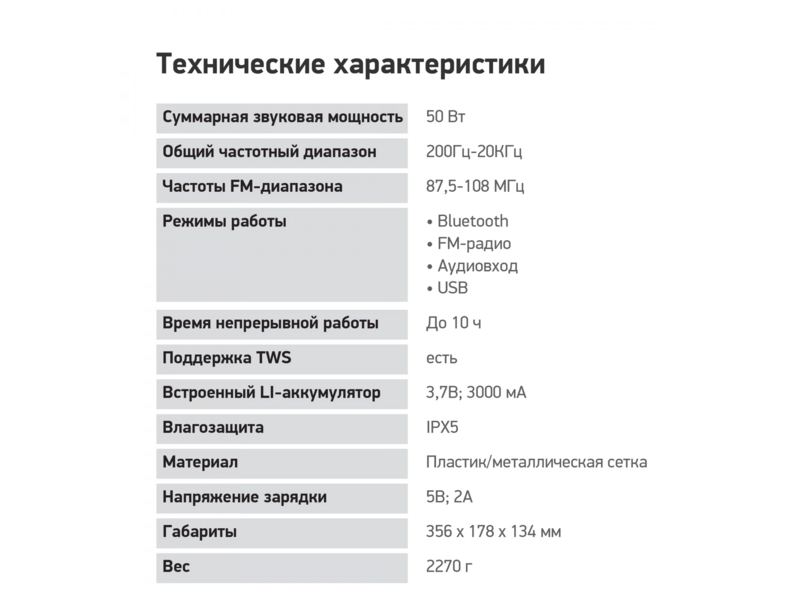 Технические характеристики

| | |
|---|---|
| Суммарная звуковая мощность | 50 Вт |
| Общий частотный диапазон | 200Гц-20КГц |
| Частоты FM-диапазона | 87,5-108 МГц |
| Режимы работы | • Bluetooth • FM-радио • Аудиовход • USB |
| Время непрерывной работы | До 10 ч |
| Поддержка TWS | есть |
| Встроенный LI-аккумулятор | 3,7В; 3000 мА |
| Влагозащита | IPX5 |
| Материал | Пластик/металлическая сетка |
| Напряжение зарядки | 5В; 2А |
| Габариты | 356 x 178 x 134 мм |
| Вес | 2270 г |